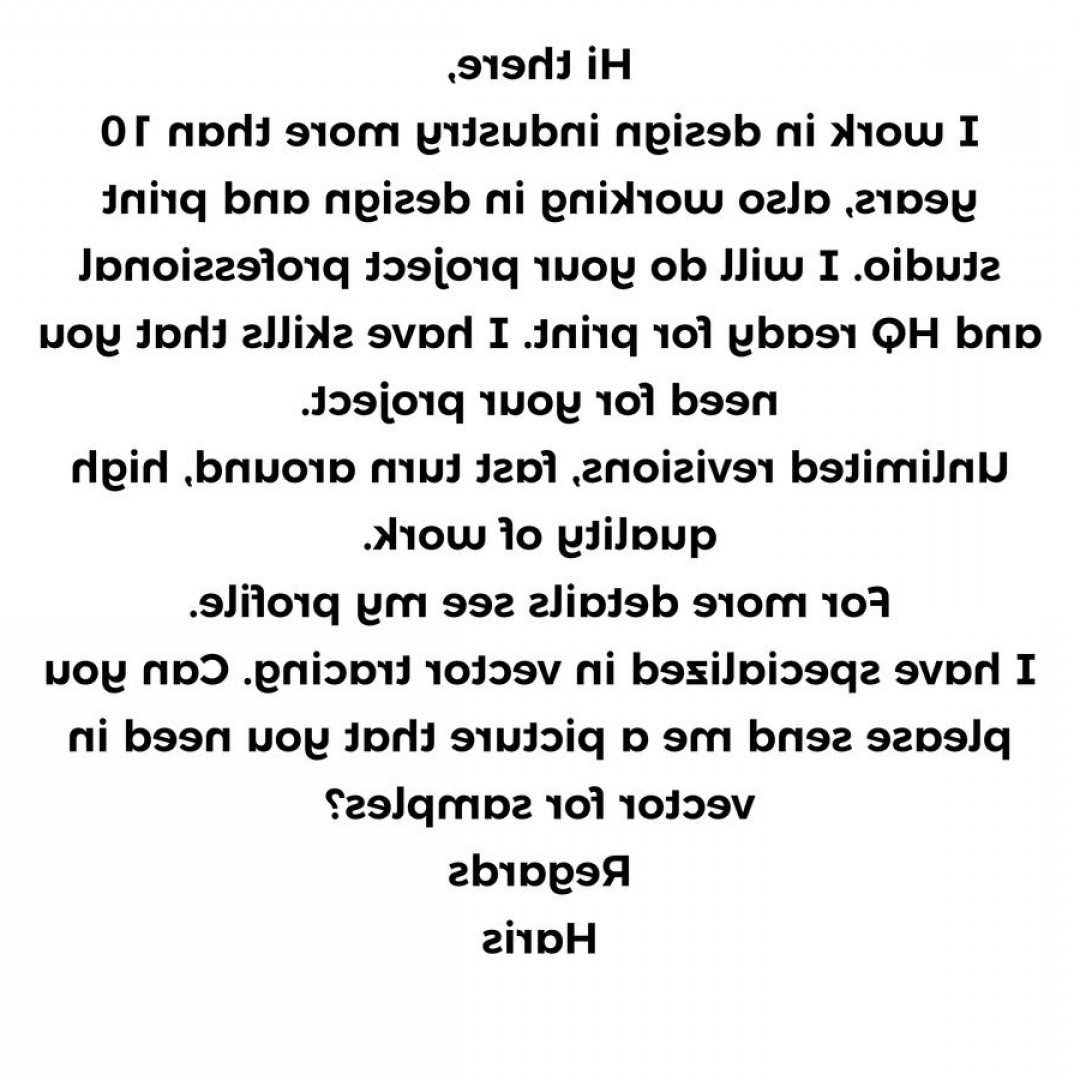 Hi there,
I work in design industry more than 10 years, also working in design and print studio. I will do your project professional and HQ ready for print. I have skills that you need for your project.
Unlimited revisions, fast turn around, high quality of work.
For more details see my profile.
I have specialized in vector tracing. Can you please send me a picture that you need in vector for samples?
Regards
Haris